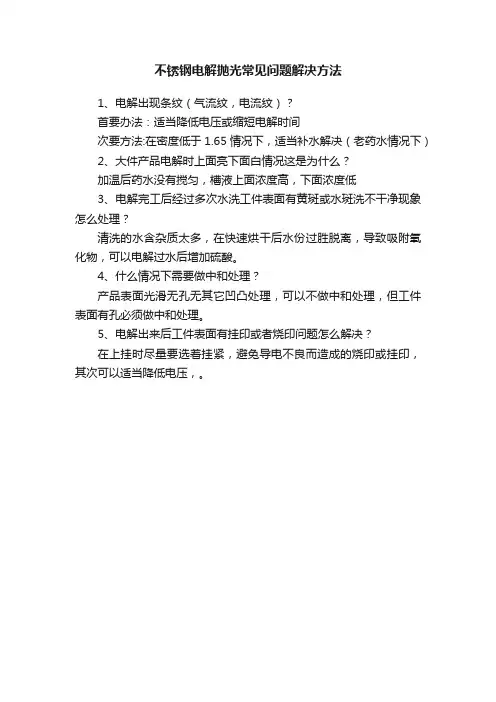 不锈钢电解抛光常见问题解决方法

1、电解出现条纹（气流纹，电流纹）？

首要办法：适当降低电压或缩短电解时间

次要方法:在密度低于 1.65 情况下，适当补水解决（老药水情况下）

2、大件产品电解时上面亮下面白情况这是为什么？

加温后药水没有搅匀，槽液上面浓度高，下面浓度低

3、电解完工后经过多次水洗工件表面有黄斑或水斑洗不干净现象怎么处理？

清洗的水含杂质太多，在快速烘干后水份过胜脱离，导致吸附氧化物，可以电解过水后增加硫酸。

4、什么情况下需要做中和处理？

产品表面光滑无孔无其它凹凸处理，可以不做中和处理，但工件表面有孔必须做中和处理。

5、电解出来后工件表面有挂印或者烧印问题怎么解决？

在上挂时尽量要选着挂紧，避免导电不良而造成的烧印或挂印，其次可以适当降低电压，。